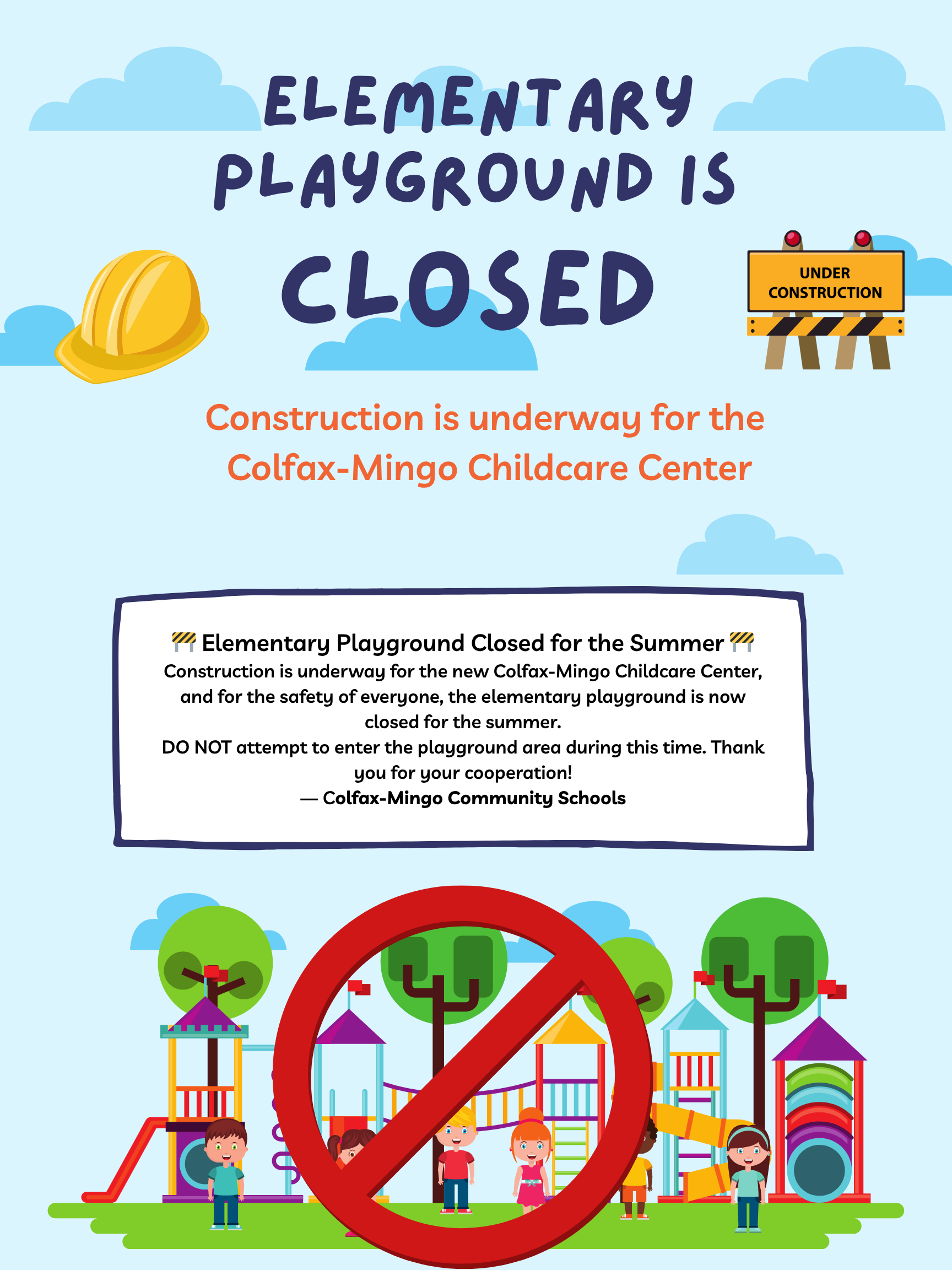 ELEMENTARY PLAYGROUND IS

CLOSED

UNDER CONSTRUCTION

Construction is underway for the Colfax-Mingo Childcare Center

🚧 Elementary Playground Closed for the Summer 🚧
Construction is underway for the new Colfax-Mingo Childcare Center, and for the safety of everyone, the elementary playground is now closed for the summer.
DO NOT attempt to enter the playground area during this time. Thank you for your cooperation!
— Colfax-Mingo Community Schools